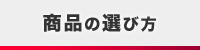 商品の選び方